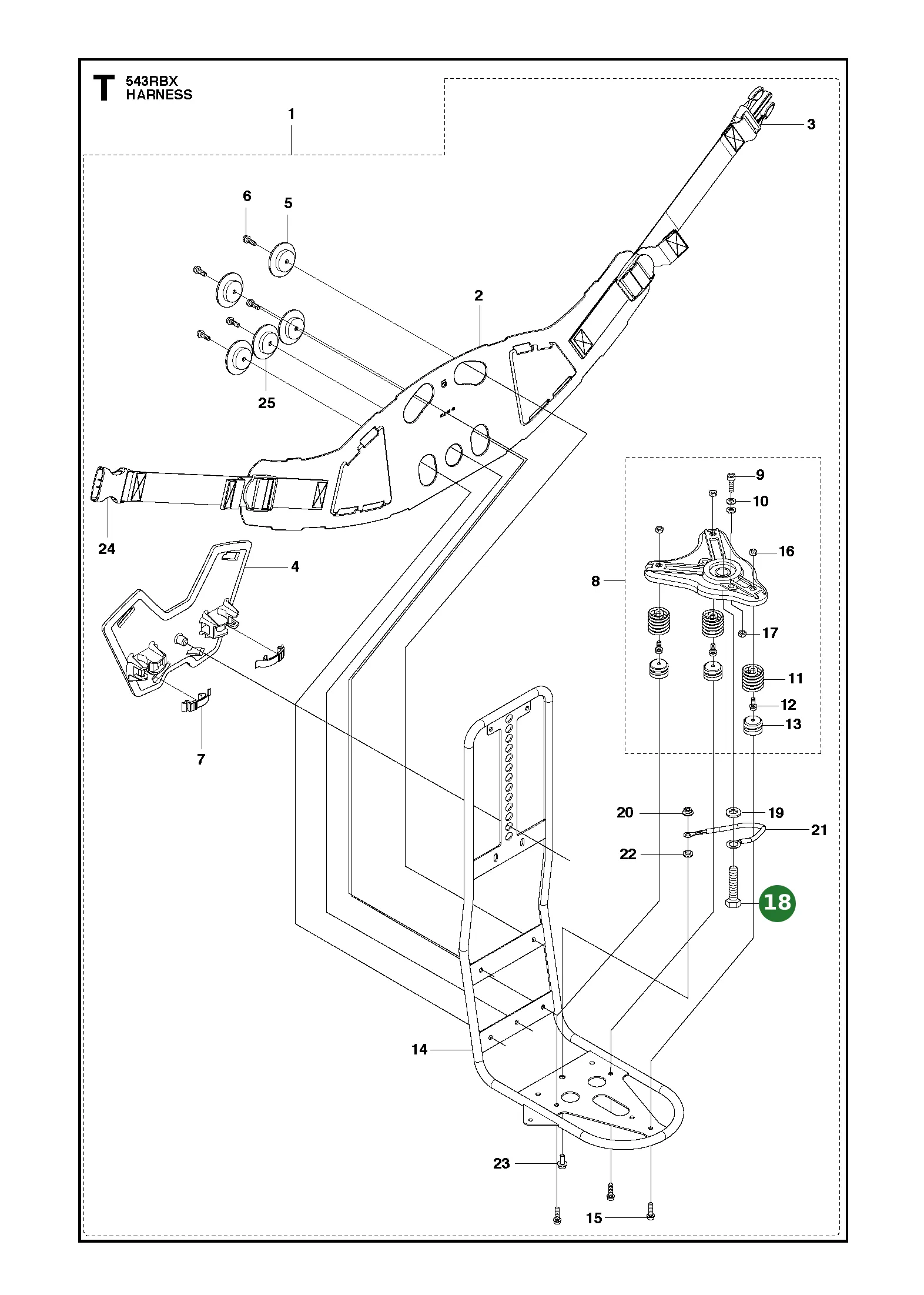 T 543RBX
HARNESS

1
3
6
5
2
25
24
4
7
9
10
16
8
17
11
12
13
20
19
21
22
18
14
23
15